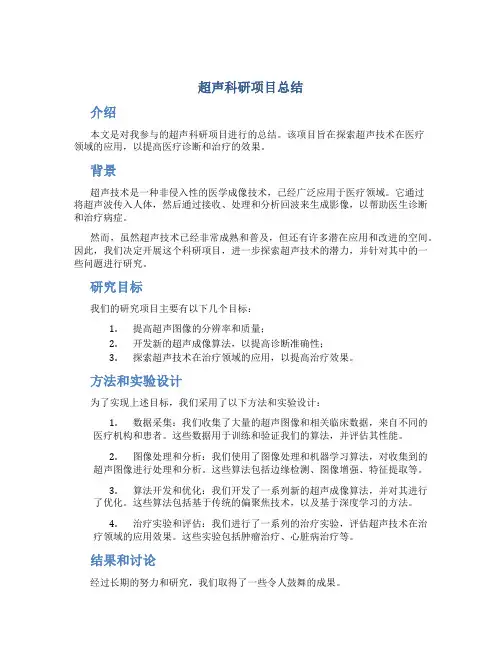 超声科研项目总结

介绍

本文是对我参与的超声科研项目进行的总结。该项目旨在探索超声技术在医疗领域的应用，以提高医疗诊断和治疗的效果。

背景

超声技术是一种非侵入性的医学成像技术，已经广泛应用于医疗领域。它通过将超声波传入人体，然后通过接收、处理和分析回波来生成影像，以帮助医生诊断和治疗病症。

然而，虽然超声技术已经非常成熟和普及，但还有许多潜在应用和改进的空间。因此，我们决定开展这个科研项目，进一步探索超声技术的潜力，并针对其中的一些问题进行研究。

研究目标

我们的研究项目主要有以下几个目标：

1. 提高超声图像的分辨率和质量；
2. 开发新的超声成像算法，以提高诊断准确性；
3. 探索超声技术在治疗领域的应用，以提高治疗效果。

方法和实验设计

为了实现上述目标，我们采用了以下方法和实验设计：

1. 数据采集：我们收集了大量的超声图像和相关临床数据，来自不同的医疗机构和患者。这些数据用于训练和验证我们的算法，并评估其性能。

2. 图像处理和分析：我们使用了图像处理和机器学习算法，对收集到的超声图像进行处理和分析。这些算法包括边缘检测、图像增强、特征提取等。

3. 算法开发和优化：我们开发了一系列新的超声成像算法，并对其进行了优化。这些算法包括基于传统的偏聚焦技术，以及基于深度学习的方法。

4. 治疗实验和评估：我们进行了一系列的治疗实验，评估超声技术在治疗领域的应用效果。这些实验包括肿瘤治疗、心脏病治疗等。

结果和讨论

经过长期的努力和研究，我们取得了一些令人鼓舞的成果。